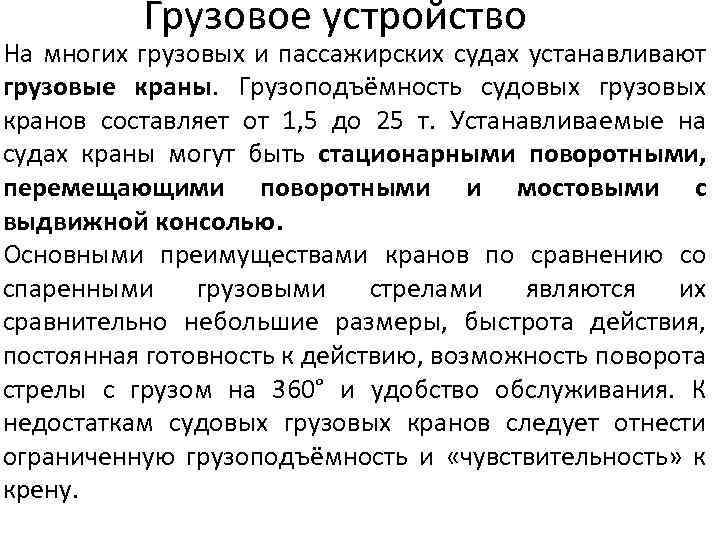 Грузовое устройство

На многих грузовых и пассажирских судах устанавливают грузовые краны. Грузоподъёмность судовых грузовых кранов составляет от 1,5 до 25 т. Устанавливаемые на судах краны могут быть стационарными поворотными, перемещающими поворотными и мостовыми с выдвижной консолью.

Основными преимуществами кранов по сравнению со спаренными грузовыми стрелами являются их сравнительно небольшие размеры, быстрота действия, постоянная готовность к действию, возможность поворота стрелы с грузом на 360° и удобство обслуживания. К недостаткам судовых грузовых кранов следует отнести ограниченную грузоподъёмность и «чувствительность» к крену.